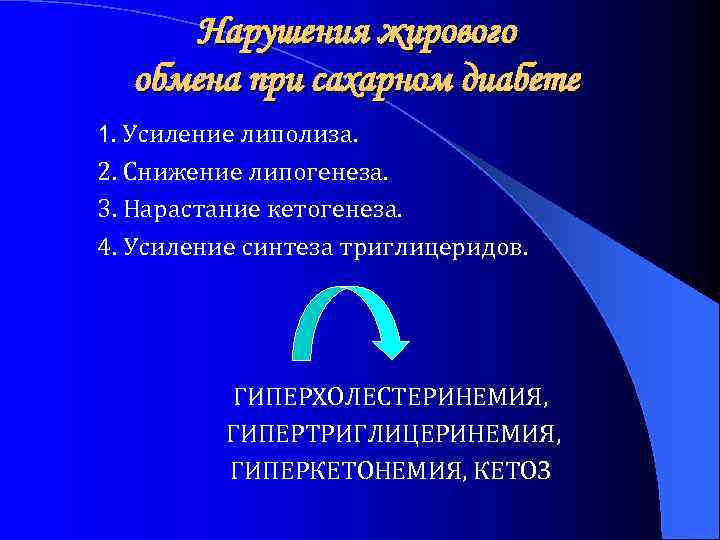 Нарушения жирового обмена при сахарном диабете

1. Усиление липолиза.
2. Снижение липогенеза.
3. Нарастание кетогенеза.
4. Усиление синтеза триглицеридов.

ГИПЕРХОЛЕСТЕРИНЕМИЯ,
ГИПЕРТРИГЛИЦЕРИНЕМИЯ,
ГИПЕРКЕТОНЕМИЯ, КЕТОЗ